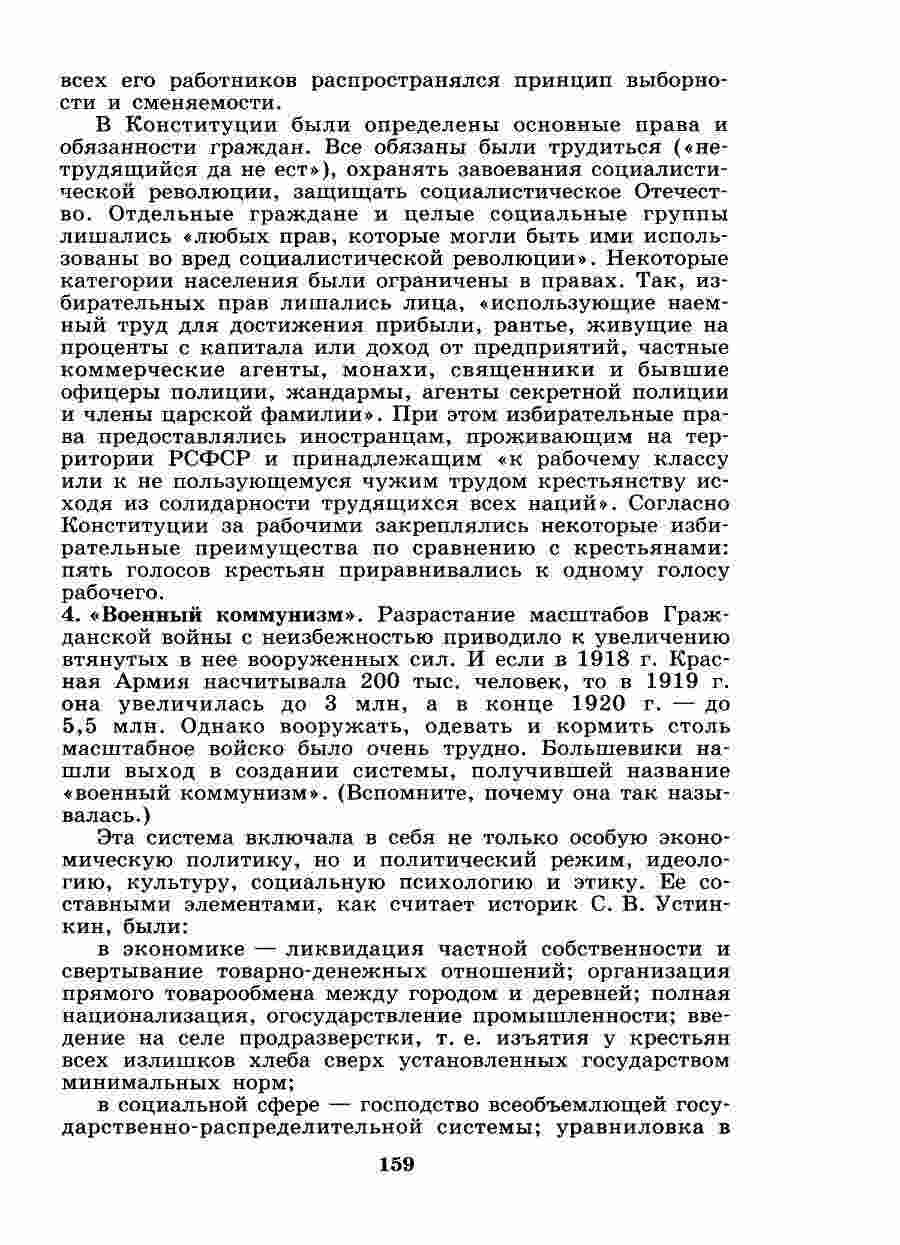 всех его работников распространялся принцип выборности и сменяемости.

В Конституции были определены основные права и обязанности граждан. Все обязаны были трудиться («нетрудящийся да не ест»), охранять завоевания социалистической революции, защищать социалистическое Отечество. Отдельные граждане и целые социальные группы лишались «любых прав, которые могли быть ими использованы во вред социалистической революции». Некоторые категории населения были ограничены в правах. Так, избирательных прав лишались лица, «использующие наемный труд для достижения прибыли, рантье, живущие на проценты с капитала или доход от предприятий, частные коммерческие агенты, монахи, священники и бывшие офицеры полиции, жандармы, агенты секретной полиции и члены царской фамилии». При этом избирательные права предоставлялись иностранцам, проживающим на территории РСФСР и принадлежащим «к рабочему классу или к не пользующемуся чужим трудом крестьянству исходя из солидарности трудящихся всех наций». Согласно Конституции за рабочими закреплялись некоторые избирательные преимущества по сравнению с крестьянами: пять голосов крестьян приравнивались к одному голосу рабочего.

4. «Военный коммунизм». Разрастание масштабов Гражданской войны с неизбежностью приводило к увеличению втянутых в нее вооруженных сил. И если в 1918 г. Красная Армия насчитывала 200 тыс. человек, то в 1919 г. она увеличилась до 3 млн, а в конце 1920 г. — до 5,5 млн. Однако вооружать, одевать и кормить столь масштабное войско было очень трудно. Большевики нашли выход в создании системы, получившей название «военный коммунизм». (Вспомните, почему она так называлась.)

Эта система включала в себя не только особую экономическую политику, но и политический режим, идеологию, культуру, социальную психологию и этику. Ее составными элементами, как считает историк С. В. Устинкин, были:

в экономике — ликвидация частной собственности и свертывание товарно-денежных отношений; организация прямого товарообмена между городом и деревней; полная национализация, огосударствление промышленности; введение на селе продразверстки, т. е. изъятия у крестьян всех излишков хлеба сверх установленных государством минимальных норм;

в социальной сфере — господство всеобъемлющей государственно-распределительной системы; уравниловка в

159